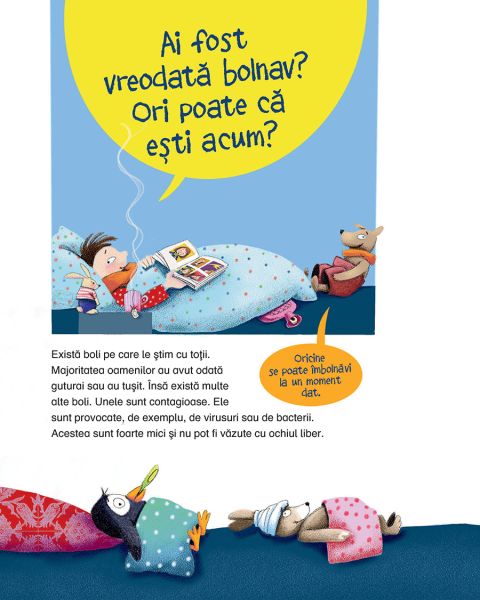 Ai fost vreodată bolnav? Ori poate că ești acum?

Există boli pe care le știm cu toții. Majoritatea oamenilor au avut odată guturai sau au tușit. Însă există multe alte boli. Unele sunt contagioase. Ele sunt provocate, de exemplu, de virusuri sau de bacterii. Acestea sunt foarte mici și nu pot fi văzute cu ochiul liber.

Oricine se poate îmbolnăvi la un moment dat.